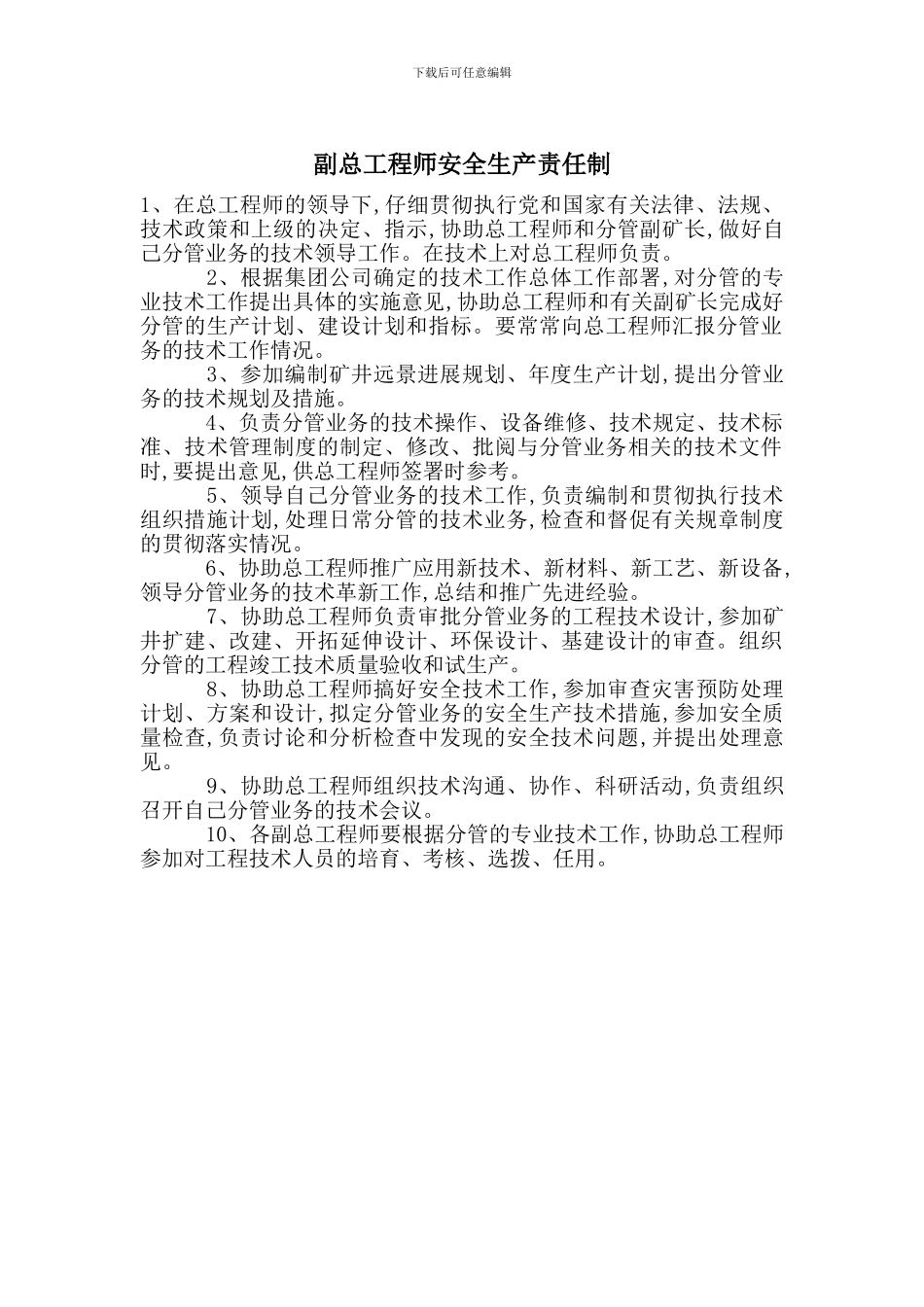 下载后可任意编辑

副总工程师安全生产责任制

1、在总工程师的领导下,仔细贯彻执行党和国家有关法律、法规、技术政策和上级的决定、指示,协助总工程师和分管副矿长,做好自己分管业务的技术领导工作。在技术上对总工程师负责。

2、根据集团公司确定的技术工作总体工作部署,对分管的专业技术工作提出具体的实施意见,协助总工程师和有关副矿长完成好分管的生产计划、建设计划和指标。要常常向总工程师汇报分管业务的技术工作情况。

3、参加编制矿井远景进展规划、年度生产计划,提出分管业务的技术规划及措施。

4、负责分管业务的技术操作、设备维修、技术规定、技术标准、技术管理制度的制定、修改、批阅与分管业务相关的技术文件时,要提出意见,供总工程师签署时参考。

5、领导自己分管业务的技术工作,负责编制和贯彻执行技术组织措施计划,处理日常分管的技术业务,检查和督促有关规章制度的贯彻落实情况。

6、协助总工程师推广应用新技术、新材料、新工艺、新设备,领导分管业务的技术革新工作,总结和推广先进经验。

7、协助总工程师负责审批分管业务的工程技术设计,参加矿井扩建、改建、开拓延伸设计、环保设计、基建设计的审查。组织分管的工程竣工技术质量验收和试生产。

8、协助总工程师搞好安全技术工作,参加审查灾害预防处理计划、方案和设计,拟定分管业务的安全生产技术措施,参加安全质量检查,负责讨论和分析检查中发现的安全技术问题,并提出处理意见。

9、协助总工程师组织技术沟通、协作、科研活动,负责组织召开自己分管业务的技术会议。

10、各副总工程师要根据分管的专业技术工作,协助总工程师参加对工程技术人员的培育、考核、选拨、任用。